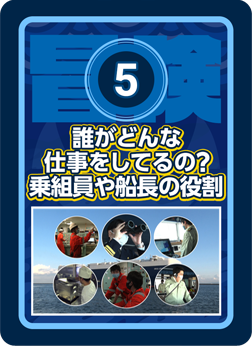 冒険
5
誰がどんな
仕事をしてるの?
乗組員や船長の役割